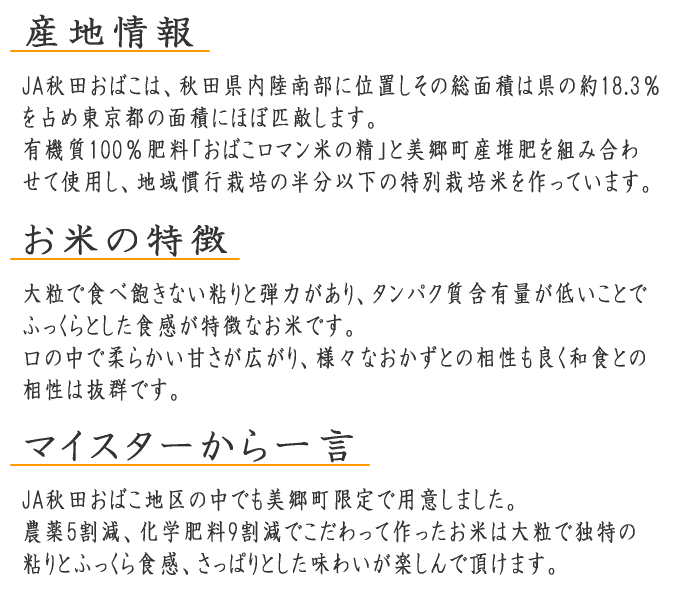 産地情報

JA秋田おばこは、秋田県内陸南部に位置しその総面積は県の約18.3％を占め東京都の面積にほぼ匹敵します。
有機質100％肥料「おばこロマン米の精」と美郷町産堆肥を組み合わせて使用し、地域慣行栽培の半分以下の特別栽培米を作っています。

お米の特徴

大粒で食べ飽きない粘りと弾力があり、タンパク質含有量が低いことでふっくらとした食感が特徴なお米です。
口の中で柔らかい甘さが広がり、様々なおかずとの相性も良く和食との相性は抜群です。

マイスターから一言

JA秋田おばこ地区の中でも美郷町限定で用意しました。
農薬5割減、化学肥料9割減でこだわって作ったお米は大粒で独特の粘りとふっくら食感、さっぱりとした味わいが楽しんで頂けます。